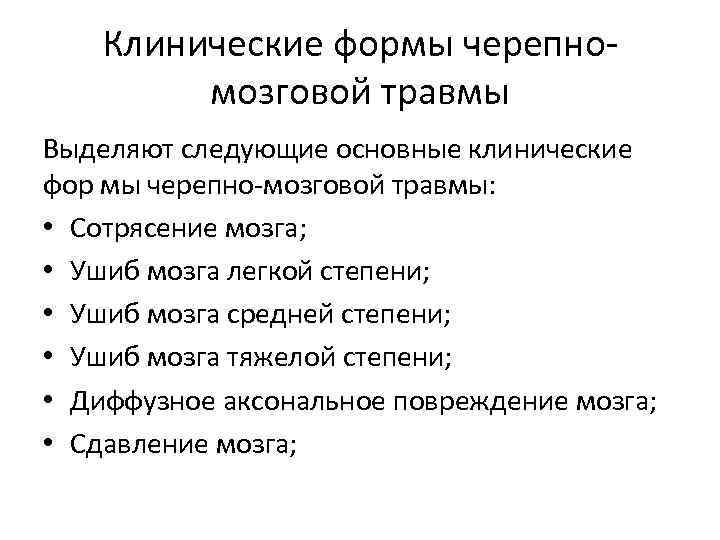 Клинические формы черепно-мозговой травмы

Выделяют следующие основные клинические фор мы черепно-мозговой травмы:

• Сотрясение мозга;
• Ушиб мозга легкой степени;
• Ушиб мозга средней степени;
• Ушиб мозга тяжелой степени;
• Диффузное аксональное повреждение мозга;
• Сдавление мозга;